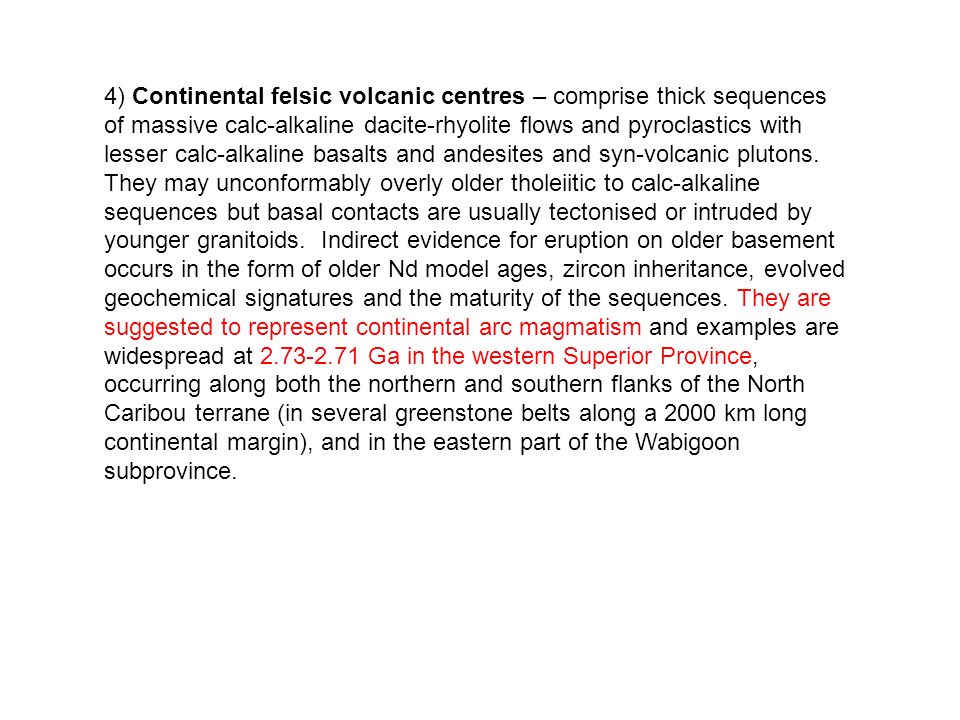 4) Continental felsic volcanic centres – comprise thick sequences of massive calc-alkaline dacite-rhyolite flows and pyroclastics with lesser calc-alkaline basalts and andesites and syn-volcanic plutons. They may unconformably overly older tholeiitic to calc-alkaline sequences but basal contacts are usually tectonised or intruded by younger granitoids. Indirect evidence for eruption on older basement occurs in the form of older Nd model ages, zircon inheritance, evolved geochemical signatures and the maturity of the sequences. They are suggested to represent continental arc magmatism and examples are widespread at 2.73-2.71 Ga in the western Superior Province, occurring along both the northern and southern flanks of the North Caribou terrane (in several greenstone belts along a 2000 km long continental margin), and in the eastern part of the Wabigoon subprovince.